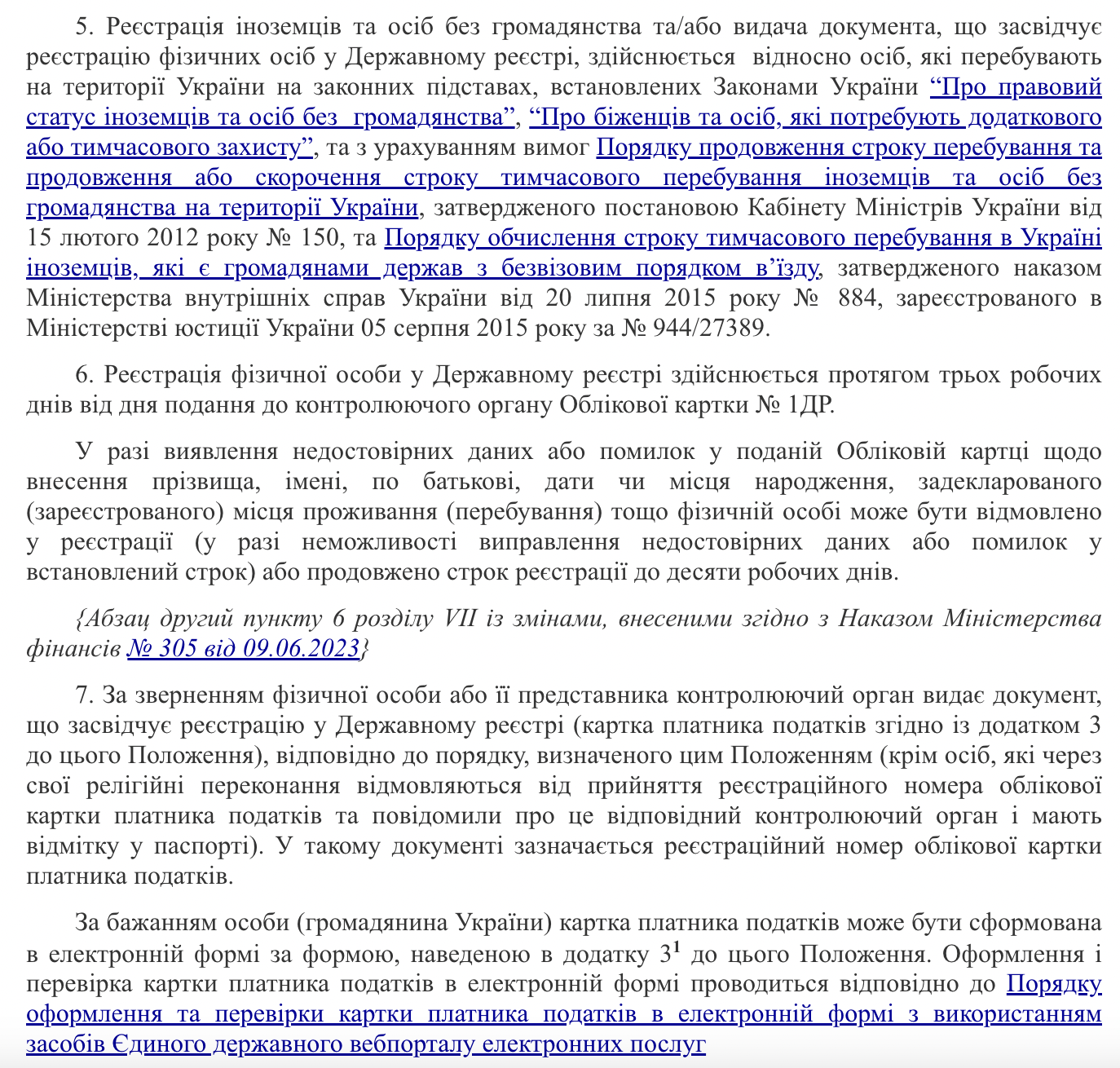 5. Реєстрація іноземців та осіб без громадянства та/або видача документа, що засвідчує реєстрацію фізичних осіб у Державному реєстрі, здійснюється відносно осіб, які перебувають на території України на законних підставах, встановлених Законами України “Про правовий статус іноземців та осіб без громадянства”, “Про біженців та осіб, які потребують додаткового або тимчасового захисту”, та з урахуванням вимог Порядку продовження строку перебування та продовження або скорочення строку тимчасового перебування іноземців та осіб без громадянства на території України, затвердженого постановою Кабінету Міністрів України від 15 лютого 2012 року № 150, та Порядку обчислення строку тимчасового перебування в Україні іноземців, які є громадянами держав з безвізовим порядком в’їзду, затвердженого наказом Міністерства внутрішніх справ України від 20 липня 2015 року № 884, зареєстрованого в Міністерстві юстиції України 05 серпня 2015 року за № 944/27389.

6. Реєстрація фізичної особи у Державному реєстрі здійснюється протягом трьох робочих днів від дня подання до контролюючого органу Облікової картки № 1ДР.

У разі виявлення недостовірних даних або помилок у поданій Обліковій картці щодо внесення прізвища, імені, по батькові, дати чи місця народження, задекларованого (зареєстрованого) місця проживання (перебування) тощо фізичній особі може бути відмовлено у реєстрації (у разі неможливості виправлення недостовірних даних або помилок у встановлений строк) або продовжено строк реєстрації до десяти робочих днів.

{Абзац другий пункту 6 розділу VII із змінами, внесеними згідно з Наказом Міністерства фінансів № 305 від 09.06.2023}

7. За зверненням фізичної особи або її представника контролюючий орган видає документ, що засвідчує реєстрацію у Державному реєстрі (картка платника податків згідно із додатком 3 до цього Положення), відповідно до порядку, визначеного цим Положенням (крім осіб, які через свої релігійні переконання відмовляються від прийняття реєстраційного номера облікової картки платника податків та повідомили про це відповідний контролюючий орган і мають відмітку у паспорті). У такому документі зазначається реєстраційний номер облікової картки платника податків.

За бажанням особи (громадянина України) картка платника податків може бути сформована в електронній формі за формою, наведеною в додатку $3^1$ до цього Положення. Оформлення і перевірка картки платника податків в електронній формі проводиться відповідно до Порядку оформлення та перевірки картки платника податків в електронній формі з використанням засобів Єдиного державного вебпорталу електронних послуг